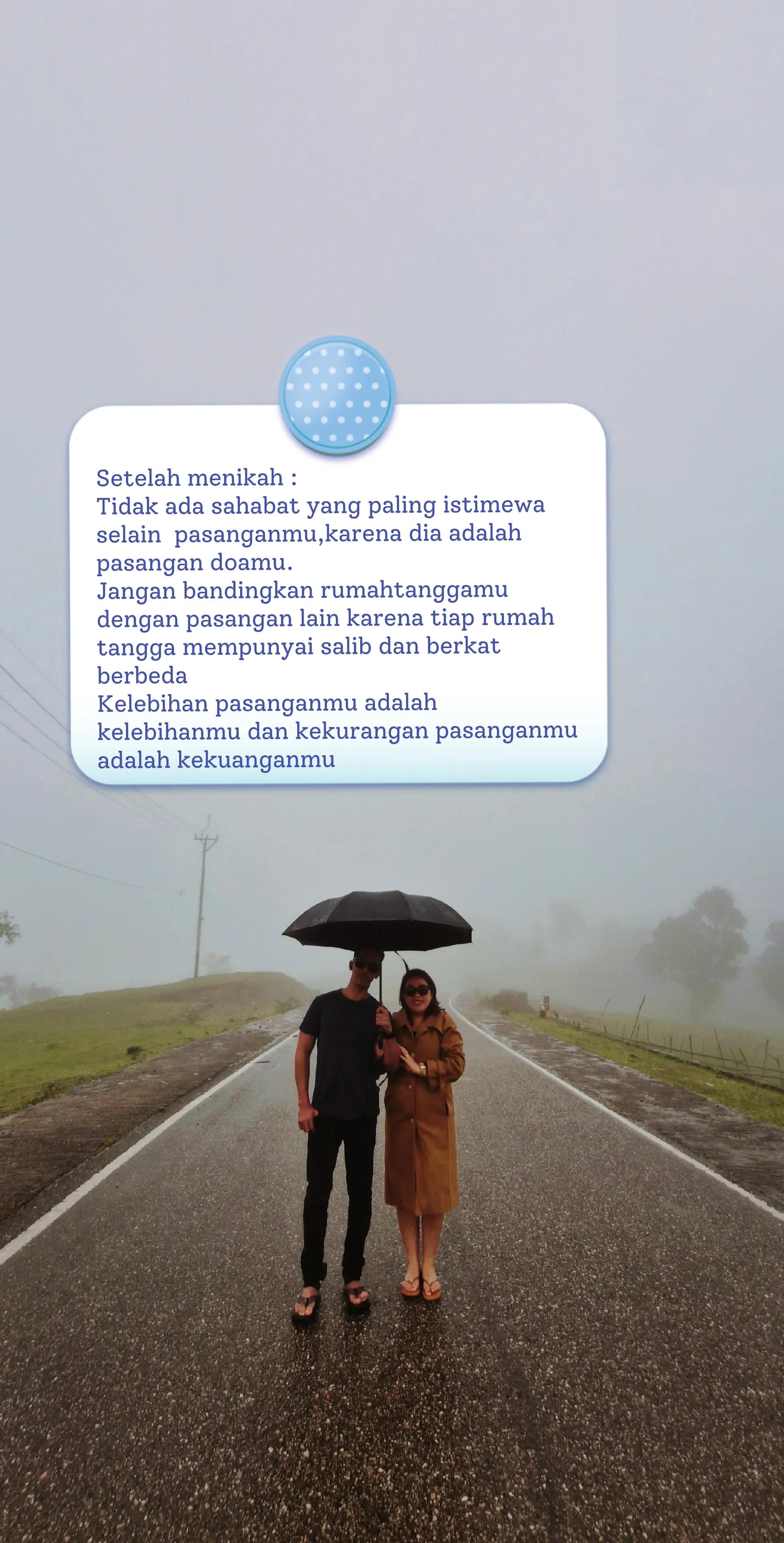 Setelah menikah :
Tidak ada sahabat yang paling istimewa selain pasanganmu,karena dia adalah pasangan doamu.
Jangan bandingkan rumahtanggamu dengan pasangan lain karena tiap rumah tangga mempunyai salib dan berkat berbeda
Kelebihan pasanganmu adalah kelebihanmu dan kekurangan pasanganmu adalah kekuanganmu